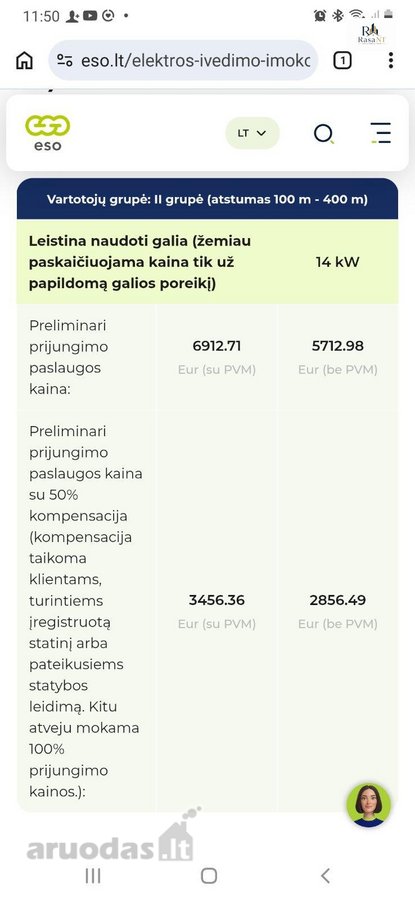 11:50

RasaNT

eso.lt/elektros-ivedimo-imokc

1

eso

LT

Vartotojų grupė: II grupė (atstumas 100 m - 400 m)

| Leistina naudoti galia (žemiau paskaičiuojama kaina tik už papildomą galios poreikį) | 14 kW | |
|---|---|---|
| Preliminari prijungimo paslaugos kaina: | 6912.71 Eur (su PVM) | 5712.98 Eur (be PVM) |
| Preliminari prijungimo paslaugos kaina su 50% kompensacija (kompensacija taikoma klientams, turintiems įregistruotą statinį arba pateikusiems statybos leidimą. Kitu atveju mokama 100% prijungimo kainos.): | 3456.36 Eur (su PVM) | 2856.49 Eur (be PVM) |

aruodas.lt